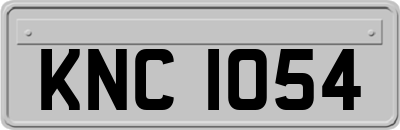 KNC 1054